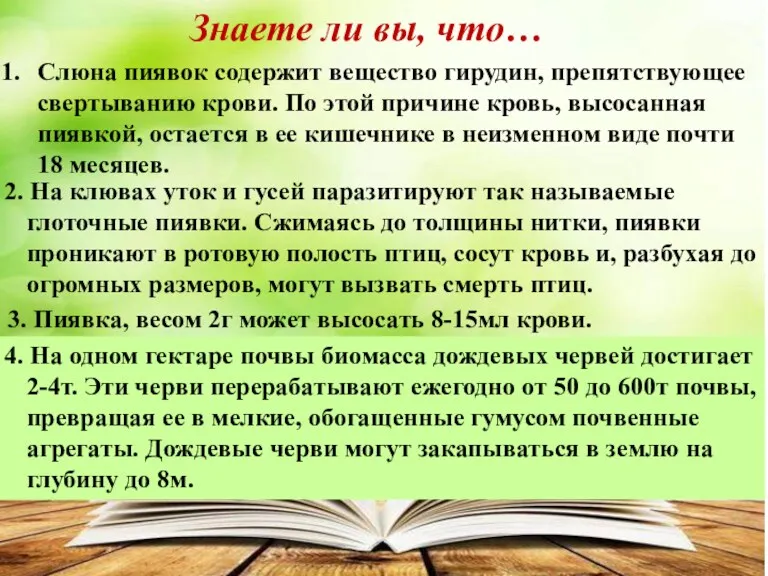 Знаете ли вы, что…

1. Слюна пиявок содержит вещество гирудин, препятствующее свертыванию крови. По этой причине кровь, высосанная пиявкой, остается в ее кишечнике в неизменном виде почти 18 месяцев.

2. На клювах уток и гусей паразитируют так называемые глоточные пиявки. Сжимаясь до толщины нитки, пиявки проникают в ротовую полость птиц, сосут кровь и, разбухая до огромных размеров, могут вызвать смерть птиц.

3. Пиявка, весом 2г может высосать 8-15мл крови.

4. На одном гектаре почвы биомасса дождевых червей достигает 2-4т. Эти черви перерабатывают ежегодно от 50 до 600т почвы, превращая ее в мелкие, обогащенные гумусом почвенные агрегаты. Дождевые черви могут закапываться в землю на глубину до 8м.